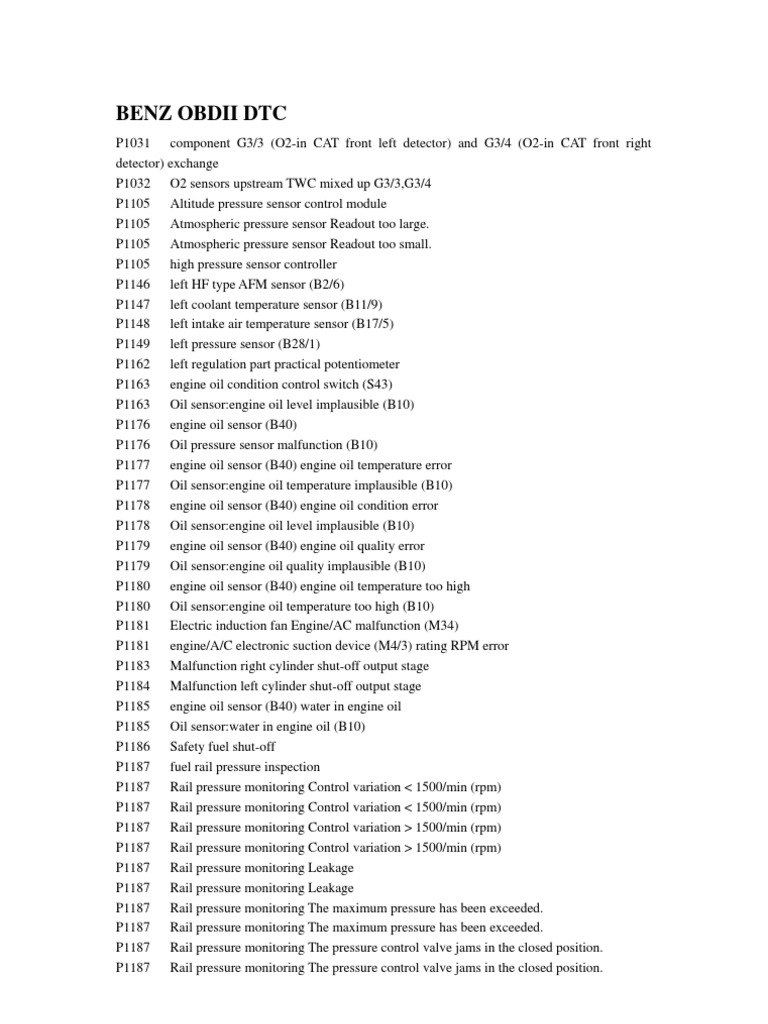 BENZ OBDII DTC

P1031 component G3/3 (O2-in CAT front left detector) and G3/4 (O2-in CAT front right detector) exchange
P1032 O2 sensors upstream TWC mixed up G3/3,G3/4
P1105 Altitude pressure sensor control module
P1105 Atmospheric pressure sensor Readout too large.
P1105 Atmospheric pressure sensor Readout too small.
P1105 high pressure sensor controller
P1146 left HF type AFM sensor (B2/6)
P1147 left coolant temperature sensor (B11/9)
P1148 left intake air temperature sensor (B17/5)
P1149 left pressure sensor (B28/1)
P1162 left regulation part practical potentiometer
P1163 engine oil condition control switch (S43)
P1163 Oil sensor:engine oil level implausible (B10)
P1176 engine oil sensor (B40)
P1176 Oil pressure sensor malfunction (B10)
P1177 engine oil sensor (B40) engine oil temperature error
P1177 Oil sensor:engine oil temperature implausible (B10)
P1178 engine oil sensor (B40) engine oil condition error
P1178 Oil sensor:engine oil level implausible (B10)
P1179 engine oil sensor (B40) engine oil quality error
P1179 Oil sensor:engine oil quality implausible (B10)
P1180 engine oil sensor (B40) engine oil temperature too high
P1180 Oil sensor:engine oil temperature too high (B10)
P1181 Electric induction fan Engine/AC malfunction (M34)
P1181 engine/A/C electronic suction device (M4/3) rating RPM error
P1183 Malfunction right cylinder shut-off output stage
P1184 Malfunction left cylinder shut-off output stage
P1185 engine oil sensor (B40) water in engine oil
P1185 Oil sensor:water in engine oil (B10)
P1186 Safety fuel shut-off
P1187 fuel rail pressure inspection
P1187 Rail pressure monitoring Control variation < 1500/min (rpm)
P1187 Rail pressure monitoring Control variation < 1500/min (rpm)
P1187 Rail pressure monitoring Control variation > 1500/min (rpm)
P1187 Rail pressure monitoring Control variation > 1500/min (rpm)
P1187 Rail pressure monitoring Leakage
P1187 Rail pressure monitoring Leakage
P1187 Rail pressure monitoring The maximum pressure has been exceeded.
P1187 Rail pressure monitoring The maximum pressure has been exceeded.
P1187 Rail pressure monitoring The pressure control valve jams in the closed position.
P1187 Rail pressure monitoring The pressure control valve jams in the closed position.